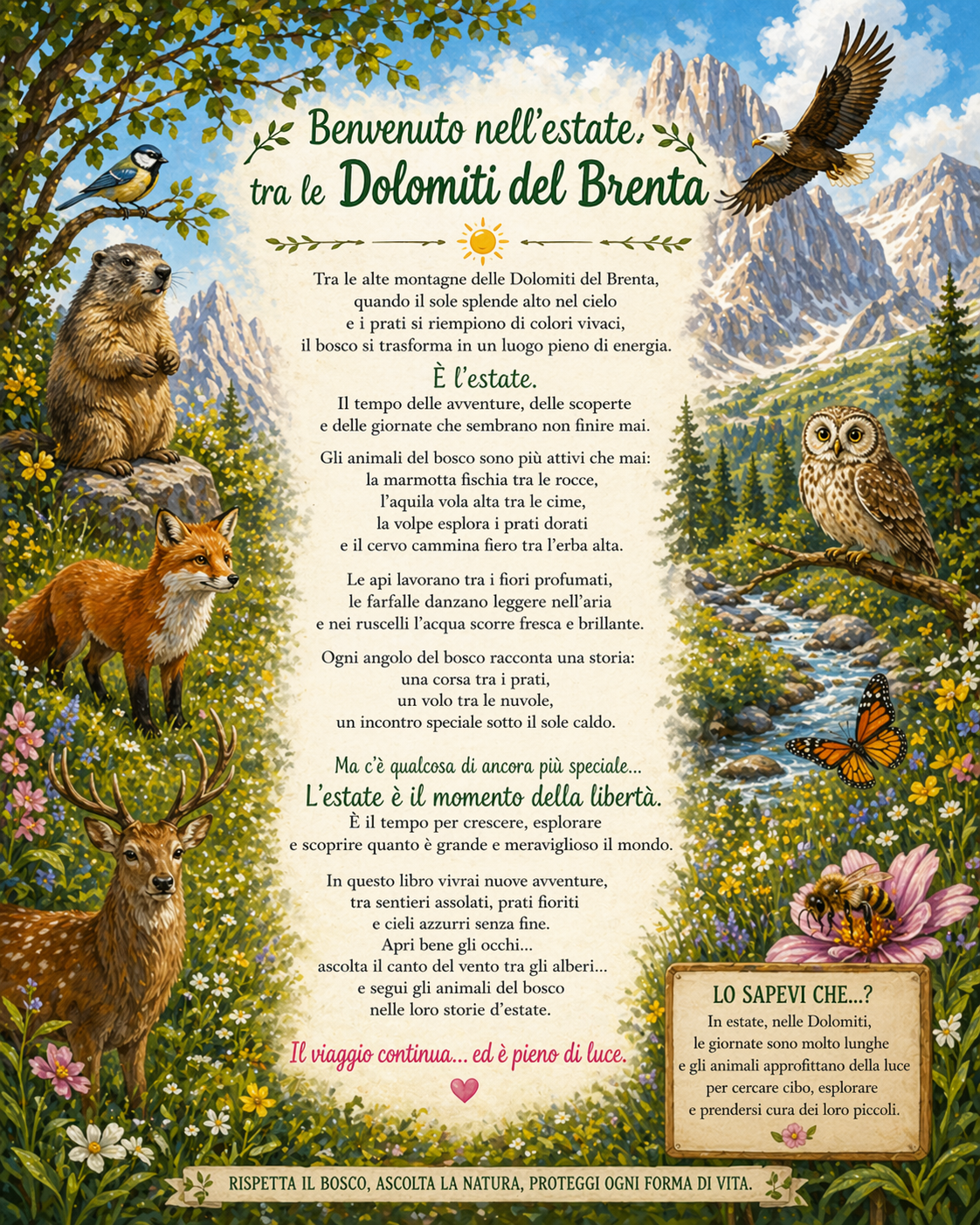 Benvenuto nell'estate, tra le Dolomiti del Brenta

Tra le alte montagne delle Dolomiti del Brenta, quando il sole splende alto nel cielo e i prati si riempiono di colori vivaci, il bosco si trasforma in un luogo pieno di energia.

È l'estate.

Il tempo delle avventure, delle scoperte e delle giornate che sembrano non finire mai.

Gli animali del bosco sono più attivi che mai: la marmotta fischia tra le rocce, l'aquila vola alta tra le cime, la volpe esplora i prati dorati e il cervo cammina fiero tra l'erba alta.

Le api lavorano tra i fiori profumati, le farfalle danzano leggere nell'aria e nei ruscelli l'acqua scorre fresca e brillante.

Ogni angolo del bosco racconta una storia: una corsa tra i prati, un volo tra le nuvole, un incontro speciale sotto il sole caldo.

Ma c'è qualcosa di ancora più speciale...
L'estate è il momento della libertà.
È il tempo per crescere, esplorare e scoprire quanto è grande e meraviglioso il mondo.

In questo libro vivrai nuove avventure, tra sentieri assolati, prati fioriti e cieli azzurri senza fine.
Apri bene gli occhi...
ascolta il canto del vento tra gli alberi...
e segui gli animali del bosco nelle loro storie d'estate.

Il viaggio continua... ed è pieno di luce.

LO SAPEVI CHE...?
In estate, nelle Dolomiti, le giornate sono molto lunghe e gli animali approfittano della luce per cercare cibo, esplorare e prendersi cura dei loro piccoli.

RISPETTA IL BOSCO, ASCOLTA LA NATURA, PROTEGGI OGNI FORMA DI VITA.